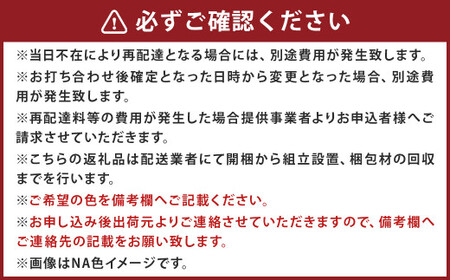 必ずご確認ください

※当日不在により再配達となる場合には、別途費用が発生致します。

※お打ち合わせ後確定となった日時から変更となった場合、別途費用が発生致します。

※再配達料等の費用が発生した場合提供事業者よりお申込者様へご請求させていただきます。

※こちらの返礼品は配送業者にて開梱から組立設置、梱包材の回収までを行います。

※ご希望の色を備考欄へご記載ください。

※お申し込み後出荷元よりご連絡させていただきますので、備考欄へご連絡先の記載をお願い致します。

※画像はNA色イメージです。